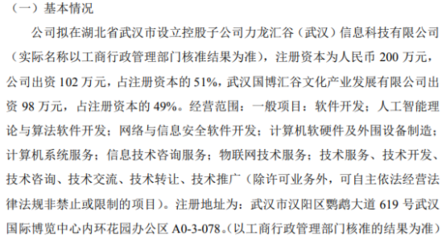 （一）基本情况

公司拟在湖北省武汉市设立控股子公司力龙汇谷（武汉）信息科技有限公司（实际名称以工商行政管理部门核准结果为准），注册资本为人民币 200 万元，公司出资 102 万元，占注册资本的 51%，武汉国博汇谷文化产业发展有限公司出资 98 万元，占注册资本的 49%。经营范围：一般项目：软件开发；人工智能理论与算法软件开发；网络与信息安全软件开发；计算机软硬件及外围设备制造；计算机系统服务；信息技术咨询服务；物联网技术服务；技术服务、技术开发、技术咨询、技术交流、技术转让、技术推广（除许可业务外，可自主依法经营法律法规非禁止或限制的项目）。注册地址为：武汉市汉阳区鹦鹉大道 619 号武汉国际博览中心内环花园办公区 A0-3-078。(以工商行政管理部门核准的结果为准)